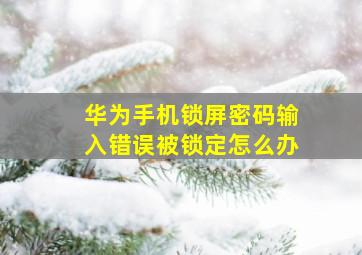 华为手机锁屏密码输入错误被锁定怎么办